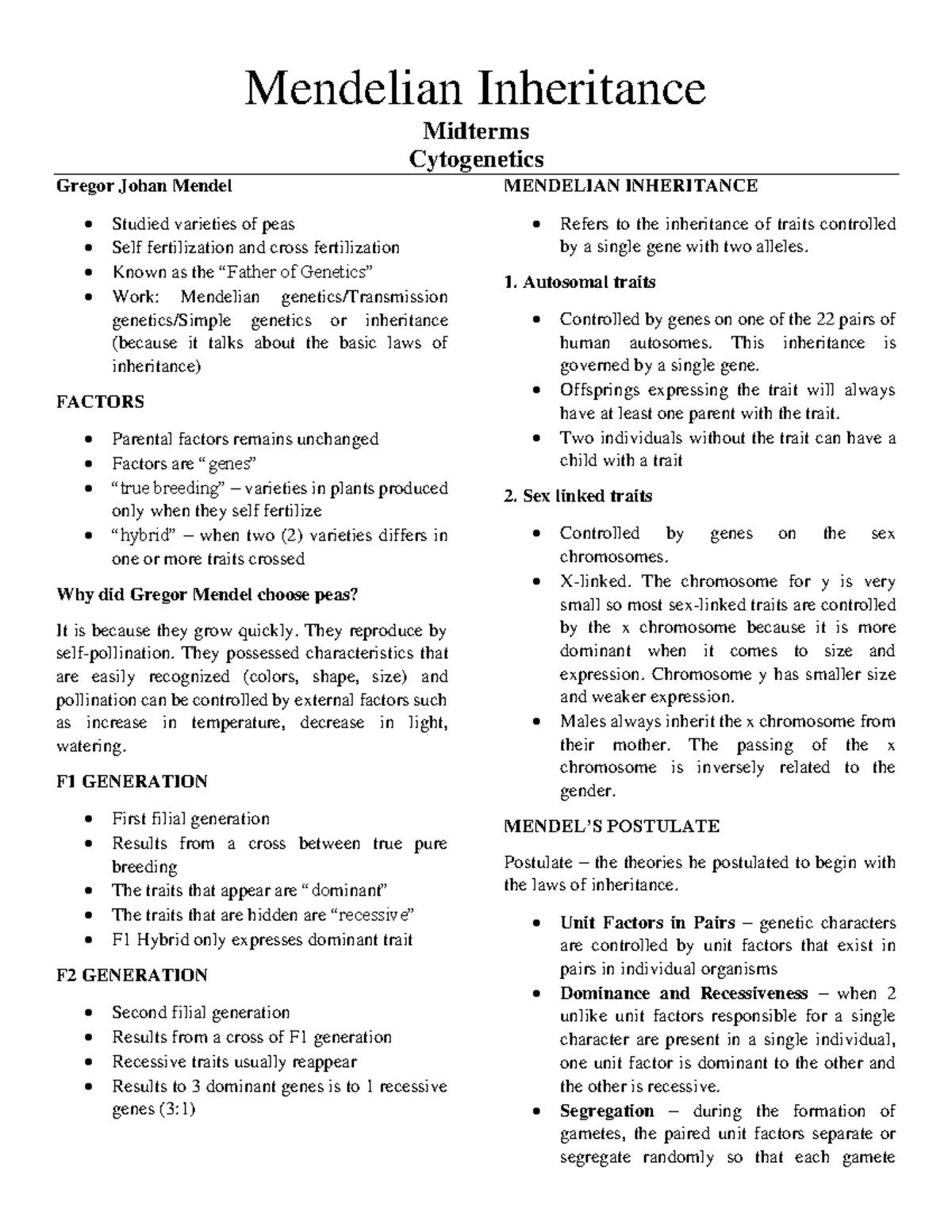 Mendelian Inheritance

Midterms

Cytogenetics

Gregor Johan Mendel

• Studied varieties of peas
• Self fertilization and cross fertilization
• Known as the "Father of Genetics"
• Work: Mendelian genetics/Transmission genetics/Simple genetics or inheritance (because it talks about the basic laws of inheritance)

FACTORS

• Parental factors remains unchanged
• Factors are "genes"
• "true breeding" – varieties in plants produced only when they self fertilize
• "hybrid" – when two (2) varieties differs in one or more traits crossed

Why did Gregor Mendel choose peas?

It is because they grow quickly. They reproduce by self-pollination. They possessed characteristics that are easily recognized (colors, shape, size) and pollination can be controlled by external factors such as increase in temperature, decrease in light, watering.

F1 GENERATION

• First filial generation
• Results from a cross between true pure breeding
• The traits that appear are "dominant"
• The traits that are hidden are "recessive"
• F1 Hybrid only expresses dominant trait

F2 GENERATION

• Second filial generation
• Results from a cross of F1 generation
• Recessive traits usually reappear
• Results to 3 dominant genes is to 1 recessive genes (3:1)

MENDELIAN INHERITANCE

• Refers to the inheritance of traits controlled by a single gene with two alleles.

1. Autosomal traits

• Controlled by genes on one of the 22 pairs of human autosomes. This inheritance is governed by a single gene.
• Offsprings expressing the trait will always have at least one parent with the trait.
• Two individuals without the trait can have a child with a trait

2. Sex linked traits

• Controlled by genes on the sex chromosomes.
• X-linked. The chromosome for y is very small so most sex-linked traits are controlled by the x chromosome because it is more dominant when it comes to size and expression. Chromosome y has smaller size and weaker expression.
• Males always inherit the x chromosome from their mother. The passing of the x chromosome is inversely related to the gender.

MENDEL'S POSTULATE

Postulate – the theories he postulated to begin with the laws of inheritance.

• Unit Factors in Pairs – genetic characters are controlled by unit factors that exist in pairs in individual organisms
• Dominance and Recessiveness – when 2 unlike unit factors responsible for a single character are present in a single individual, one unit factor is dominant to the other and the other is recessive.
• Segregation – during the formation of gametes, the paired unit factors separate or segregate randomly so that each gamete